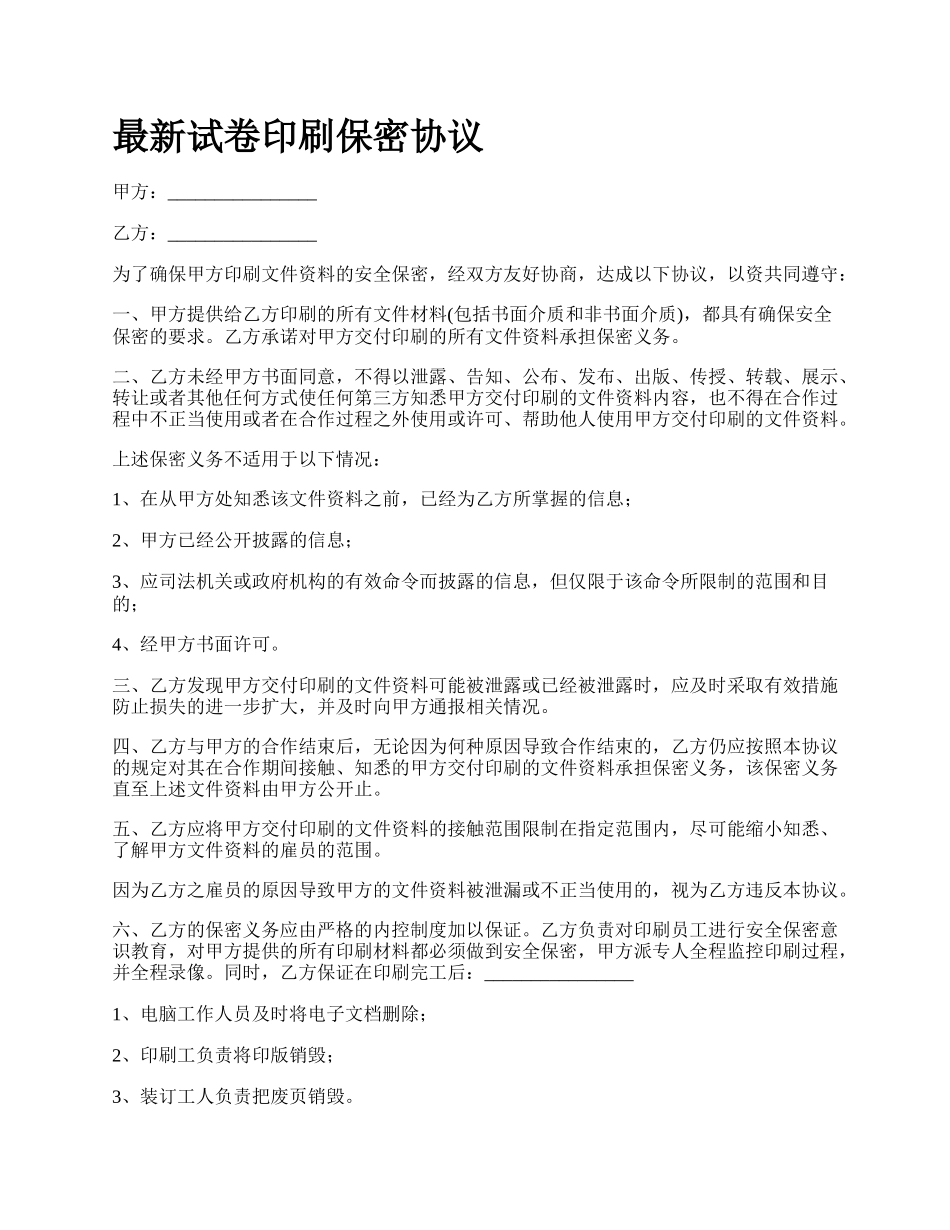 最新试卷印刷保密协议

甲方：________________

乙方：________________

为了确保甲方印刷文件资料的安全保密，经双方友好协商，达成以下协议，以资共同遵守：

一、甲方提供给乙方印刷的所有文件材料(包括书面介质和非书面介质)，都具有确保安全保密的要求。乙方承诺对甲方交付印刷的所有文件资料承担保密义务。

二、乙方未经甲方书面同意，不得以泄露、告知、公布、发布、出版、传授、转载、展示、转让或者其他任何方式使任何第三方知悉甲方交付印刷的文件资料内容，也不得在合作过程中不正当使用或者在合作过程之外使用或许可、帮助他人使用甲方交付印刷的文件资料。

上述保密义务不适用于以下情况：

1、在从甲方处知悉该文件资料之前，已经为乙方所掌握的信息；

2、甲方已经公开披露的信息；

3、应司法机关或政府机构的有效命令而披露的信息，但仅限于该命令所限制的范围和目的；

4、经甲方书面许可。

三、乙方发现甲方交付印刷的文件资料可能被泄露或已经被泄露时，应及时采取有效措施防止损失的进一步扩大，并及时向甲方通报相关情况。

四、乙方与甲方的合作结束后，无论因为何种原因导致合作结束的，乙方仍应按照本协议的规定对其在合作期间接触、知悉的甲方交付印刷的文件资料承担保密义务，该保密义务直至上述文件资料由甲方公开止。

五、乙方应将甲方交付印刷的文件资料的接触范围限制在指定范围内，尽可能缩小知悉、了解甲方文件资料的雇员的范围。

因为乙方之雇员的原因导致甲方的文件资料被泄漏或不正当使用的，视为乙方违反本协议。

六、乙方的保密义务应由严格的内控制度加以保证。乙方负责对印刷员工进行安全保密意识教育，对甲方提供的所有印刷材料都必须做到安全保密，甲方派专人全程监控印刷过程，并全程录像。同时，乙方保证在印刷完工后：________________

1、电脑工作人员及时将电子文档删除；

2、印刷工负责将印版销毁；

3、装订工人负责把废页销毁。